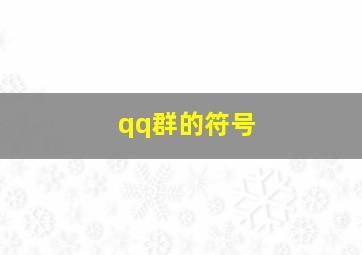 qq群的符号